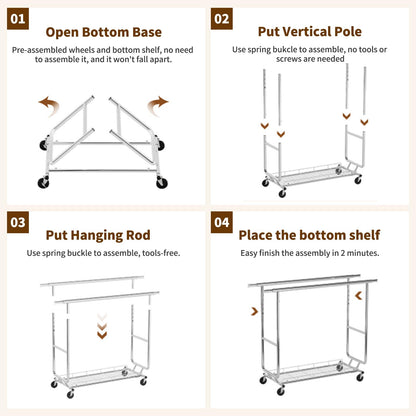 01

Open Bottom Base

Pre-assembled wheels and bottom shelf, no need to assemble it, and it won't fall apart.

02

Put Vertical Pole

Use spring bukcle to assemble, no tools or screws are needed

03

Put Hanging Rod

Use spring buckle to assemble, tools-free.

04

Place the bottom shelf

Easy finish the assembly in 2 minutes.